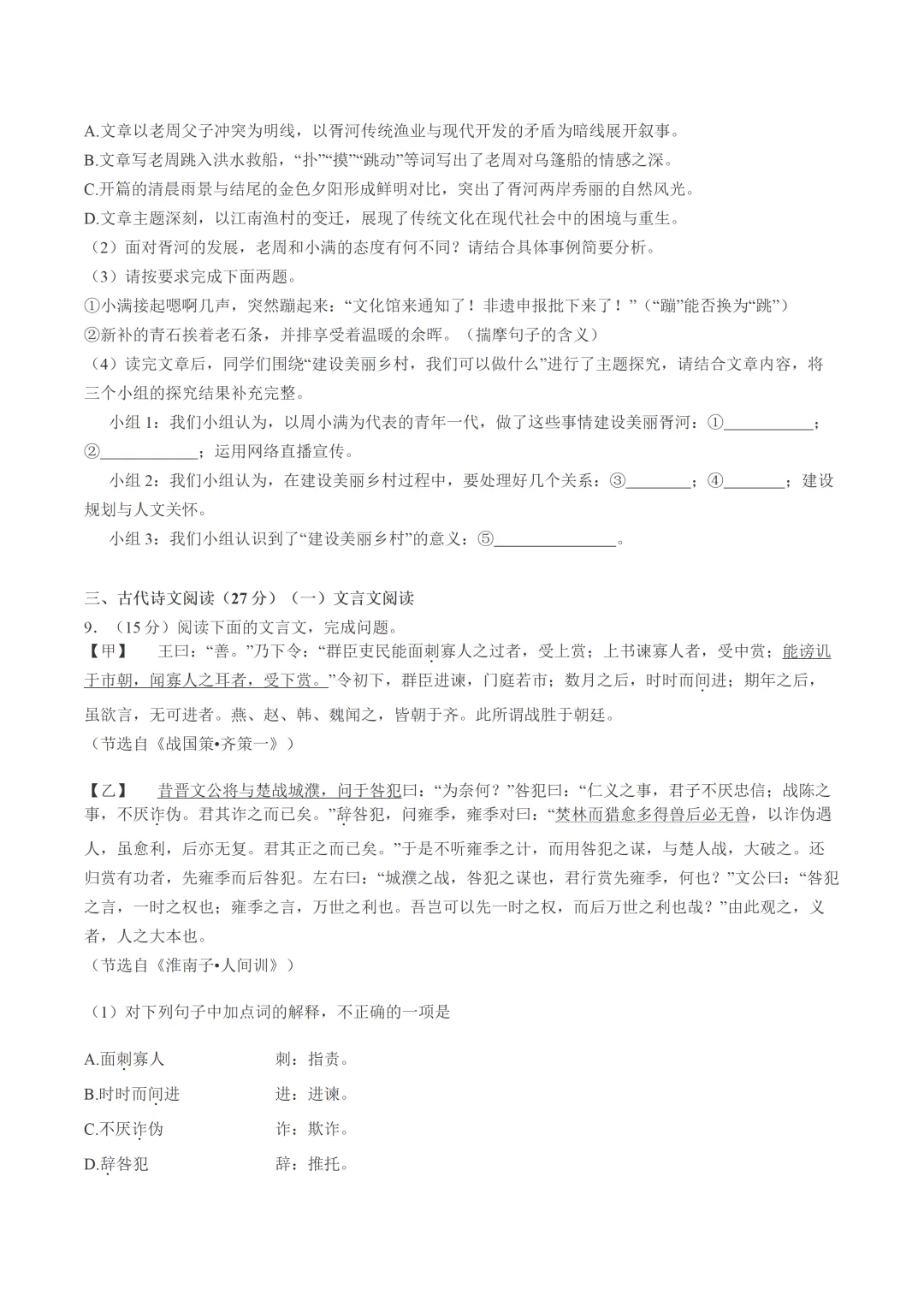 A.文章以老周父子冲突为明线，以胥河传统渔业与现代开发的矛盾为暗线展开叙事。
B.文章写老周跳入洪水救船，“扑”“摸”“跳动”等词写出了老周对乌篷船的情感之深。
C.开篇的清晨雨景与结尾的金色夕阳形成鲜明对比，突出了胥河两岸秀丽的自然风光。
D.文章主题深刻，以江南渔村的变迁，展现了传统文化在现代社会中的困境与重生。
（2）面对胥河的发展，老周和小满的态度有何不同？请结合具体事例简要分析。
（3）请按要求完成下面两题。
①小满接起嗯啊几声，突然蹦起来：“文化馆来通知了！非遗申报批下来了！”（“蹦”能否换为“跳”）
②新补的青石挨着老石条，并排享受着温暖的余晖。（揣摩句子的含义）
（4）读完文章后，同学们围绕“建设美丽乡村，我们可以做什么”进行了主题探究，请结合文章内容，将三个小组的探究结果补充完整。

小组1：我们小组认为，以周小满为代表的青年一代，做了这些事情建设美丽胥河：①____；②____；运用网络直播宣传。

小组2：我们小组认为，在建设美丽乡村过程中，要处理好几个关系：③____；④____；建设规划与人文关怀。

小组3：我们小组认识到了“建设美丽乡村”的意义：⑤____。

三、古代诗文阅读（27分）（一）文言文阅读
9.（15分）阅读下面的文言文，完成问题。
【甲】 王曰：“善。”乃下令：“群臣吏民能面刺寡人之过者，受上赏；上书谏寡人者，受中赏；能谤讥于市朝，闻寡人之耳者，受下赏。”令初下，群臣进谏，门庭若市；数月之后，时时而间进；期年之后，虽欲言，无可进者。燕、赵、韩、魏闻之，皆朝于齐。此所谓战胜于朝廷。
（节选自《战国策•齐策一》）

【乙】 昔晋文公将与楚战城濮，问于咎犯曰：“为奈何？”咎犯曰：“仁义之事，君子不厌忠信；战陈之事，不厌诈伪。君其诈之而已矣。”辞咎犯，问雍季，雍季对曰：“焚林而猎愈多得兽后必无兽，以诈伪遇人，虽愈利，后亦无复。君其正之而已矣。”于是不听雍季之计，而用咎犯之谋，与楚人战，大破之。还归赏有功者，先雍季而后咎犯。左右曰：“城濮之战，咎犯之谋也，君行赏先雍季，何也？”文公曰：“咎犯之言，一时之权也；雍季之言，万世之利也。吾岂可以先一时之权，而后万世之利也哉？”由此观之，义者，人之大本也。
（节选自《淮南子•人间训》）

（1）对下列句子中加点词的解释，不正确的一项是

A.面刺寡人 刺：指责。
B.时时而间进 进：进谏。
C.不厌诈伪 诈：欺诈。
D.辞咎犯 辞：推托。